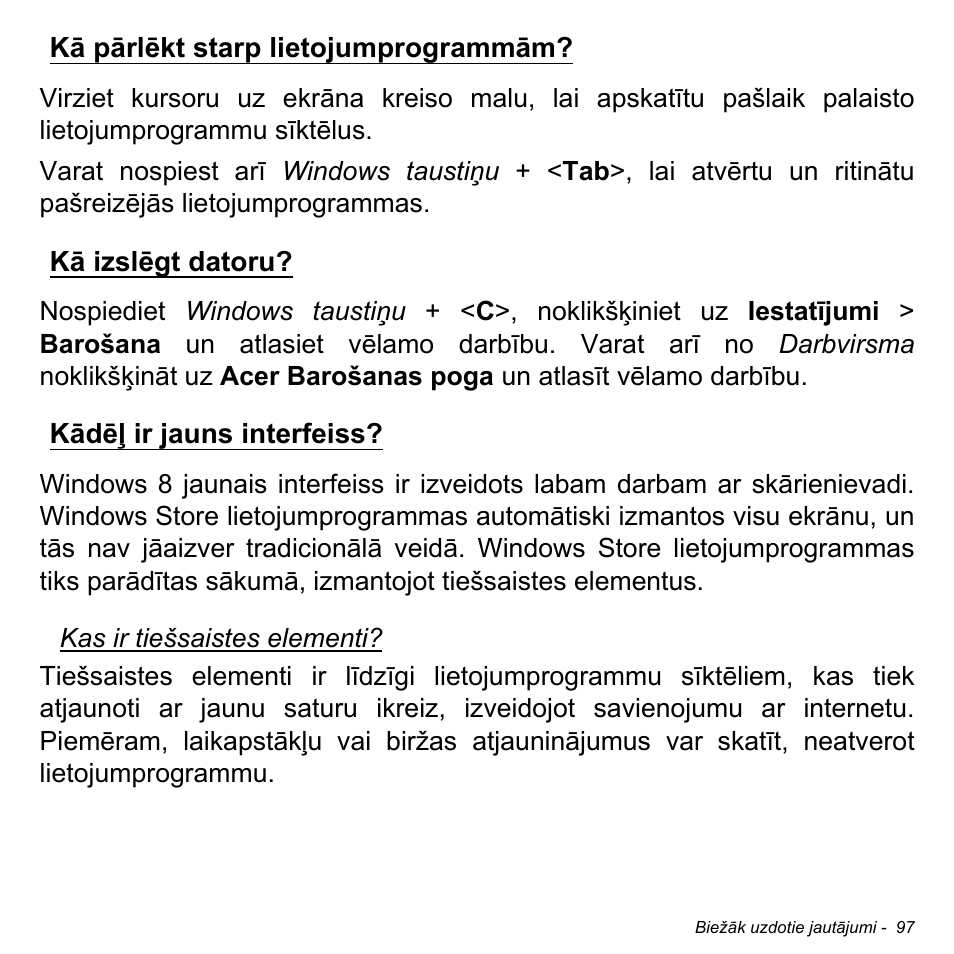 Kā pārlēkt starp lietojumprogrammām?

Virziet kursoru uz ekrāna kreiso malu, lai apskatītu pašlaik palaisto lietojumprogrammu sīktēlus.

Varat nospiest arī Windows taustiņu + <Tab>, lai atvērtu un ritinātu pašreizējās lietojumprogrammas.

Kā izslēgt datoru?

Nospiediet Windows taustiņu + <C>, noklikšķiniet uz Iestatījumi > Barošana un atlasiet vēlamo darbību. Varat arī no Darbvirsma noklikšķināt uz Acer Barošanas poga un atlasīt vēlamo darbību.

Kādēļ ir jauns interfeiss?

Windows 8 jaunais interfeiss ir izveidots labam darbam ar skārienievadi. Windows Store lietojumprogrammas automātiski izmantos visu ekrānu, un tās nav jāaizver tradicionālā veidā. Windows Store lietojumprogrammas tiks parādītas sākumā, izmantojot tiešsaistes elementus.

Kas ir tiešsaistes elementi?

Tiešsaistes elementi ir līdzīgi lietojumprogrammu sīktēliem, kas tiek atjaunoti ar jaunu saturu ikreiz, izveidojot savienojumu ar internetu. Piemēram, laikapstākļu vai biržas atjauninājumus var skatīt, neatverot lietojumprogrammu.

Biežāk uzdotie jautājumi - 97